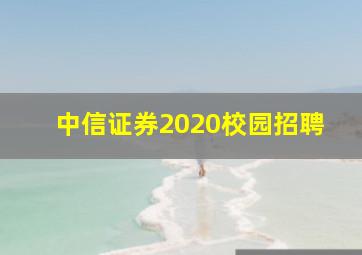 中信证券2020校园招聘